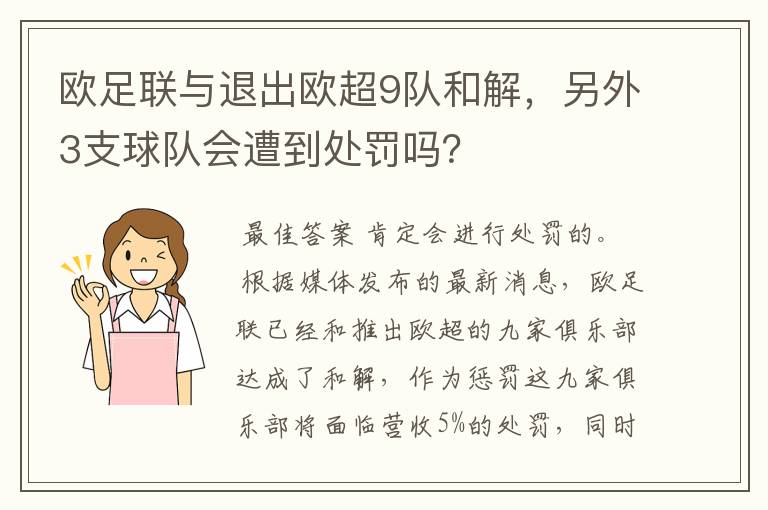 欧足联与退出欧超9队和解，另外3支球队会遭到处罚吗？

最佳答案 肯定会进行处罚的。

根据媒体发布的最新消息，欧足联已经和推出欧超的九家俱乐部达成了和解，作为惩罚这九家俱乐部将面临营收5%的处罚，同时